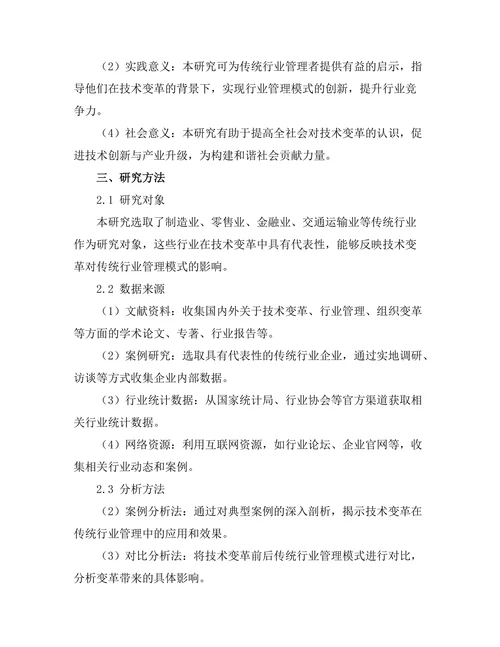 （2）实践意义：本研究可为传统行业管理者提供有益的启示，指导他们在技术变革的背景下，实现行业管理模式的创新，提升行业竞争力。

（4）社会意义：本研究有助于提高全社会对技术变革的认识，促进技术创新与产业升级，为构建和谐社会贡献力量。

三、研究方法

2.1 研究对象

本研究选取了制造业、零售业、金融业、交通运输业等传统行业作为研究对象，这些行业在技术变革中具有代表性，能够反映技术变革对传统行业管理模式的影响。

2.2 数据来源

（1）文献资料：收集国内外关于技术变革、行业管理、组织变革等方面的学术论文、专著、行业报告等。

（2）案例研究：选取具有代表性的传统行业企业，通过实地调研、访谈等方式收集企业内部数据。

（3）行业统计数据：从国家统计局、行业协会等官方渠道获取相关行业统计数据。

（4）网络资源：利用互联网资源，如行业论坛、企业官网等，收集相关行业动态和案例。

2.3 分析方法

（2）案例分析法：通过对典型案例的深入剖析，揭示技术变革在传统行业管理中的应用和效果。

（3）对比分析法：将技术变革前后传统行业管理模式进行对比，分析变革带来的具体影响。